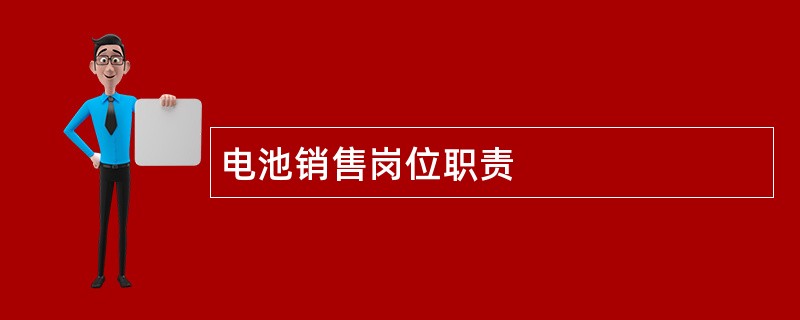 电池销售岗位职责